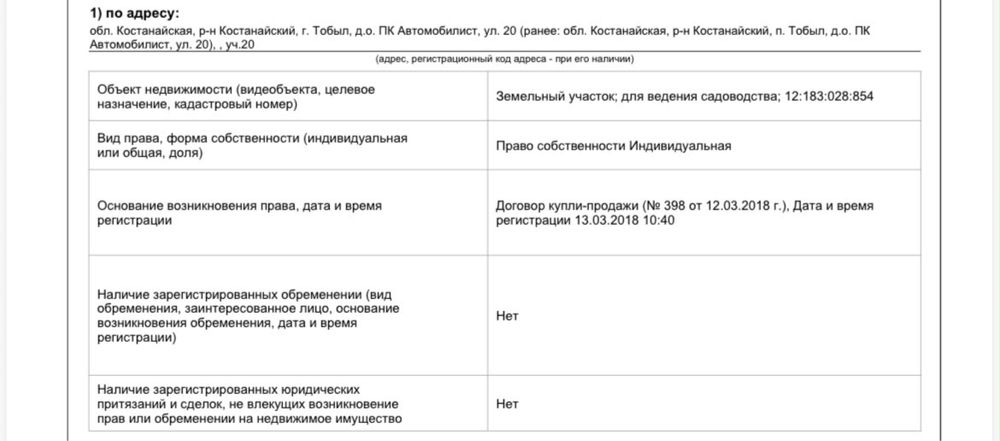 1) по адресу:
обл. Костанайская, р-н Костанайский, г. Тобыл, д.о. ПК Автомобилист, ул. 20 (ранее: обл. Костанайская, р-н Костанайский, п. Тобыл, д.о. ПК Автомобилист, ул. 20), , уч.20
(адрес, регистрационный код адреса - при его наличии)

| | |
|---|---|
| Объект недвижимости (видеобъекта, целевое назначение, кадастровый номер) | Земельный участок; для ведения садоводства; 12:183:028:854 |
| Вид права, форма собственности (индивидуальная или общая, доля) | Право собственности Индивидуальная |
| Основание возникновения права, дата и время регистрации | Договор купли-продажи (№ 398 от 12.03.2018 г.), Дата и время регистрации 13.03.2018 10:40 |
| Наличие зарегистрированных обременении (вид обременения, заинтересованное лицо, основание возникновения обременения, дата и время регистрации) | Нет |
| Наличие зарегистрированных юридических притязаний и сделок, не влекущих возникновение прав или обременении на недвижимое имущество | Нет |